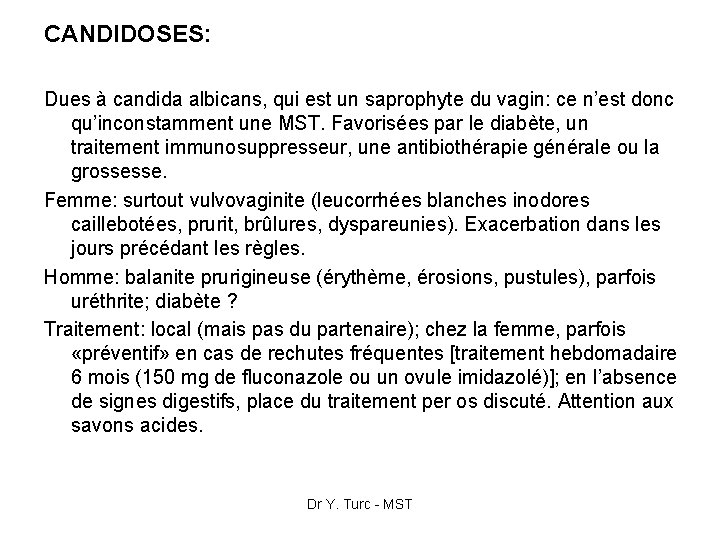 CANDIDOSES:

Dues à candida albicans, qui est un saprophyte du vagin: ce n'est donc qu'inconstamment une MST. Favorisées par le diabète, un traitement immunosuppresseur, une antibiothérapie générale ou la grossesse.

Femme: surtout vulvovaginite (leucorrhées blanches inodores caillebotées, prurit, brûlures, dyspareunies). Exacerbation dans les jours précédant les règles.

Homme: balanite prurigineuse (érythème, érosions, pustules), parfois uréthrite; diabète ?

Traitement: local (mais pas du partenaire); chez la femme, parfois «préventif» en cas de rechutes fréquentes [traitement hebdomadaire 6 mois (150 mg de fluconazole ou un ovule imidazolé)]; en l'absence de signes digestifs, place du traitement per os discuté. Attention aux savons acides.

Dr Y. Turc - MST